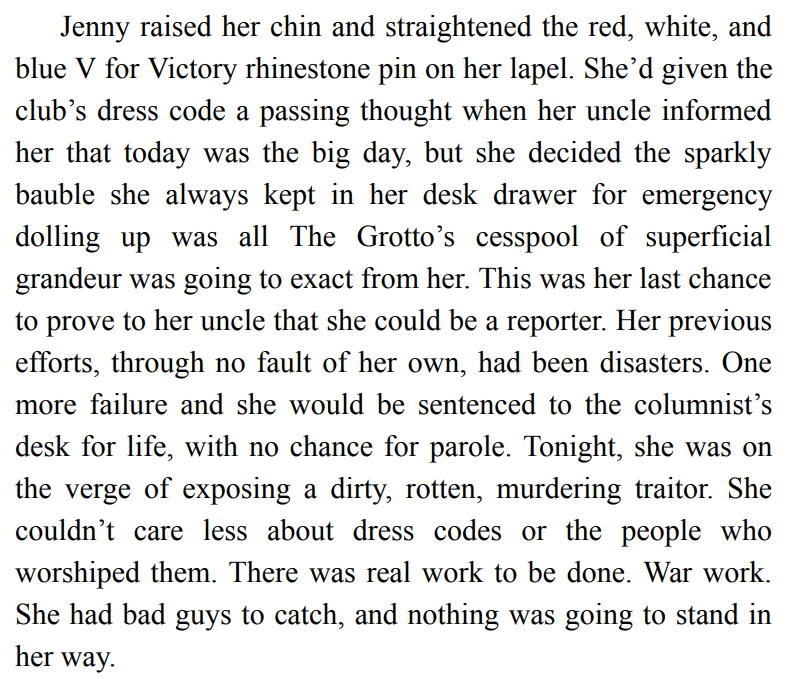 Jenny raised her chin and straightened the red, white, and blue V for Victory rhinestone pin on her lapel. She'd given the club's dress code a passing thought when her uncle informed her that today was the big day, but she decided the sparkly bauble she always kept in her desk drawer for emergency dolling up was all The Grotto's cesspool of superficial grandeur was going to exact from her. This was her last chance to prove to her uncle that she could be a reporter. Her previous efforts, through no fault of her own, had been disasters. One more failure and she would be sentenced to the columnist's desk for life, with no chance for parole. Tonight, she was on the verge of exposing a dirty, rotten, murdering traitor. She couldn't care less about dress codes or the people who worshiped them. There was real work to be done. War work. She had bad guys to catch, and nothing was going to stand in her way.